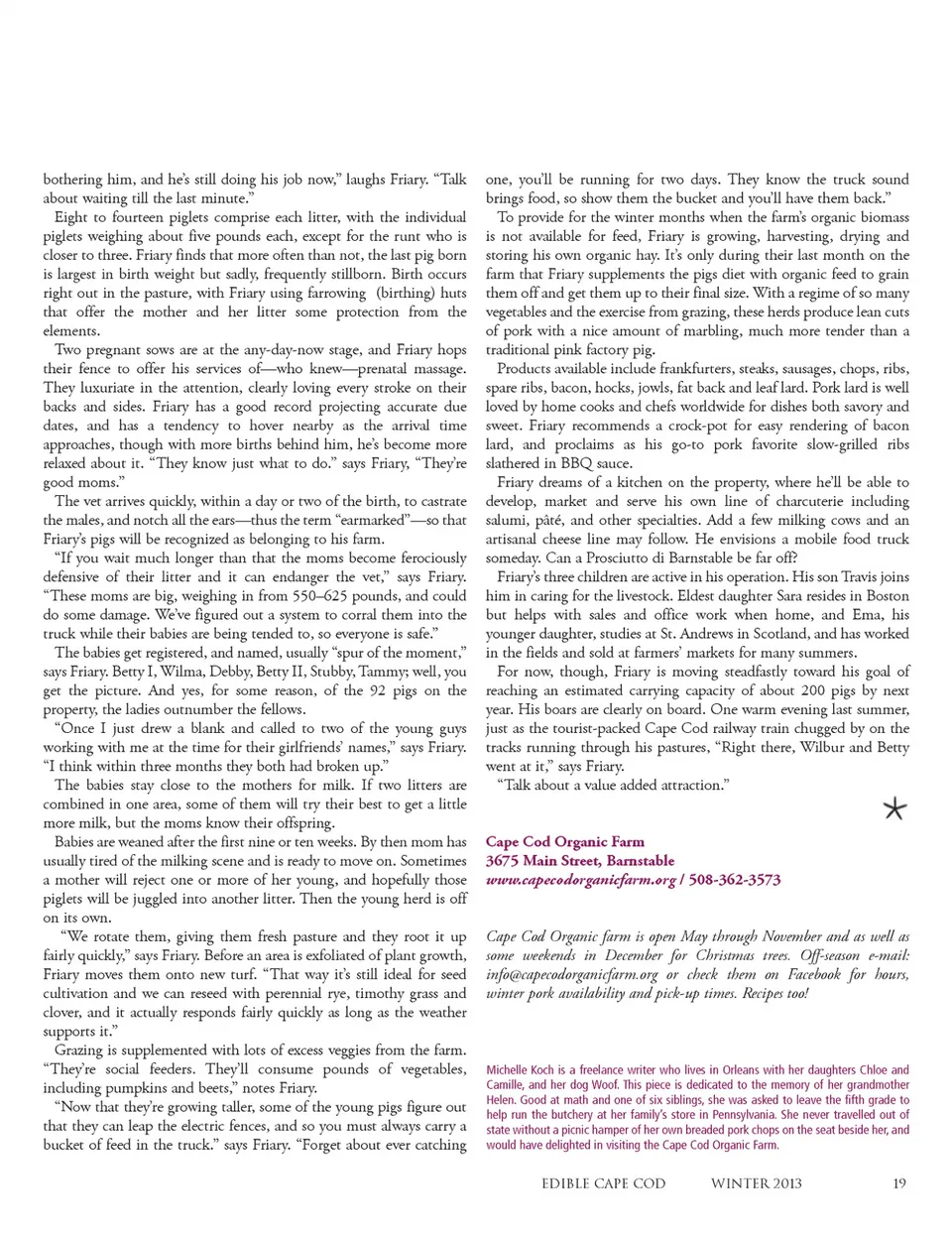 bothering him, and he's still doing his job now," laughs Friary. "Talk about waiting till the last minute."

Eight to fourteen piglets comprise each litter, with the individual piglets weighing about five pounds each, except for the runt who is closer to three. Friary finds that more often than not, the last pig born is largest in birth weight but sadly, frequently stillborn. Birth occurs right out in the pasture, with Friary using farrowing (birthing) huts that offer the mother and her litter some protection from the elements.

Two pregnant sows are at the any-day-now stage, and Friary hops their fence to offer his services of—who knew—prenatal massage. They luxuriate in the attention, clearly loving every stroke on their backs and sides. Friary has a good record projecting accurate due dates, and has a tendency to hover nearby as the arrival time approaches, though with more births behind him, he's become more relaxed about it. "They know just what to do." says Friary, "They're good moms."

The vet arrives quickly, within a day or two of the birth, to castrate the males, and notch all the ears—thus the term "earmarked"—so that Friary's pigs will be recognized as belonging to his farm.

"If you wait much longer than that the moms become ferociously defensive of their litter and it can endanger the vet," says Friary. "These moms are big, weighing in from 550–625 pounds, and could do some damage. We've figured out a system to corral them into the truck while their babies are being tended to, so everyone is safe."

The babies get registered, and named, usually "spur of the moment," says Friary. Betty I, Wilma, Debby, Betty II, Stubby, Tammy; well, you get the picture. And yes, for some reason, of the 92 pigs on the property, the ladies outnumber the fellows.

"Once I just drew a blank and called to two of the young guys working with me at the time for their girlfriends' names," says Friary. "I think within three months they both had broken up."

The babies stay close to the mothers for milk. If two litters are combined in one area, some of them will try their best to get a little more milk, but the moms know their offspring.

Babies are weaned after the first nine or ten weeks. By then mom has usually tired of the milking scene and is ready to move on. Sometimes a mother will reject one or more of her young, and hopefully those piglets will be juggled into another litter. Then the young herd is off on its own.

"We rotate them, giving them fresh pasture and they root it up fairly quickly," says Friary. Before an area is exfoliated of plant growth, Friary moves them onto new turf. "That way it's still ideal for seed cultivation and we can reseed with perennial rye, timothy grass and clover, and it actually responds fairly quickly as long as the weather supports it."

Grazing is supplemented with lots of excess veggies from the farm. "They're social feeders. They'll consume pounds of vegetables, including pumpkins and beets," notes Friary.

"Now that they're growing taller, some of the young pigs figure out that they can leap the electric fences, and so you must always carry a bucket of feed in the truck." says Friary. "Forget about ever catching one, you'll be running for two days. They know the truck sound brings food, so show them the bucket and you'll have them back."

To provide for the winter months when the farm's organic biomass is not available for feed, Friary is growing, harvesting, drying and storing his own organic hay. It's only during their last month on the farm that Friary supplements the pigs diet with organic feed to grain them off and get them up to their final size. With a regime of so many vegetables and the exercise from grazing, these herds produce lean cuts of pork with a nice amount of marbling, much more tender than a traditional pink factory pig.

Products available include frankfurters, steaks, sausages, chops, ribs, spare ribs, bacon, hocks, jowls, fat back and leaf lard. Pork lard is well loved by home cooks and chefs worldwide for dishes both savory and sweet. Friary recommends a crock-pot for easy rendering of bacon lard, and proclaims as his go-to pork favorite slow-grilled ribs slathered in BBQ sauce.

Friary dreams of a kitchen on the property, where he'll be able to develop, market and serve his own line of charcuterie including salumi, pâté, and other specialties. Add a few milking cows and an artisanal cheese line may follow. He envisions a mobile food truck someday. Can a Prosciutto di Barnstable be far off?

Friary's three children are active in his operation. His son Travis joins him in caring for the livestock. Eldest daughter Sara resides in Boston but helps with sales and office work when home, and Ema, his younger daughter, studies at St. Andrews in Scotland, and has worked in the fields and sold at farmers' markets for many summers.

For now, though, Friary is moving steadfastly toward his goal of reaching an estimated carrying capacity of about 200 pigs by next year. His boars are clearly on board. One warm evening last summer, just as the tourist-packed Cape Cod railway train chugged by on the tracks running through his pastures, "Right there, Wilbur and Betty went at it," says Friary.

"Talk about a value added attraction."

Cape Cod Organic Farm
3675 Main Street, Barnstable
www.capecodorganicfarm.org / 508-362-3573

Cape Cod Organic farm is open May through November and as well as some weekends in December for Christmas trees. Off-season e-mail: info@capecodorganicfarm.org or check them on Facebook for hours, winter pork availability and pick-up times. Recipes too!

Michelle Koch is a freelance writer who lives in Orleans with her daughters Chloe and Camille, and her dog Woof. This piece is dedicated to the memory of her grandmother Helen. Good at math and one of six siblings, she was asked to leave the fifth grade to help run the butchery at her family's store in Pennsylvania. She never travelled out of state without a picnic hamper of her own breaded pork chops on the seat beside her, and would have delighted in visiting the Cape Cod Organic Farm.

EDIBLE CAPE COD WINTER 2013 19